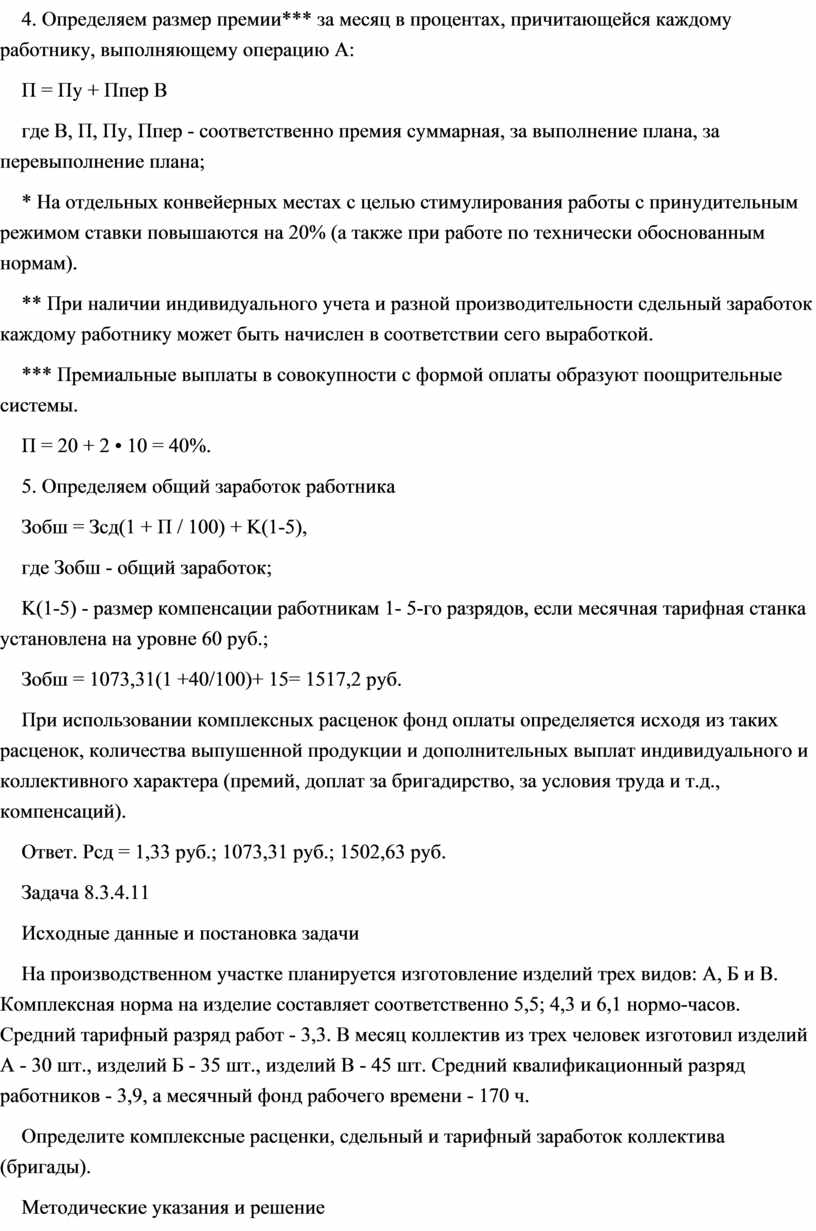 4. Определяем размер премии*** за месяц в процентах, причитающейся каждому работнику, выполняющему операцию А:

П = Пу + Ппер В

где В, П, Пу, Ппер - соответственно премия суммарная, за выполнение плана, за перевыполнение плана;

* На отдельных конвейерных местах с целью стимулирования работы с принудительным режимом ставки повышаются на 20% (а также при работе по технически обоснованным нормам).

** При наличии индивидуального учета и разной производительности сдельный заработок каждому работнику может быть начислен в соответствии сего выработкой.

*** Премиальные выплаты в совокупности с формой оплаты образуют поощрительные системы.

П = 20 + 2 • 10 = 40%.

5. Определяем общий заработок работника

Зобш = Зсд(1 + П / 100) + К(1-5),

где Зобш - общий заработок;

К(1-5) - размер компенсации работникам 1- 5-го разрядов, если месячная тарифная станка установлена на уровне 60 руб.;

Зобш = 1073,31(1 +40/100)+ 15= 1517,2 руб.

При использовании комплексных расценок фонд оплаты определяется исходя из таких расценок, количества выпушенной продукции и дополнительных выплат индивидуального и коллективного характера (премий, доплат за бригадирство, за условия труда и т.д., компенсаций).

Ответ. Рсд = 1,33 руб.; 1073,31 руб.; 1502,63 руб.

Задача 8.3.4.11

Исходные данные и постановка задачи

На производственном участке планируется изготовление изделий трех видов: А, Б и В. Комплексная норма на изделие составляет соответственно 5,5; 4,3 и 6,1 нормо-часов. Средний тарифный разряд работ - 3,3. В месяц коллектив из трех человек изготовил изделий А - 30 шт., изделий Б - 35 шт., изделий В - 45 шт. Средний квалификационный разряд работников - 3,9, а месячный фонд рабочего времени - 170 ч.

Определите комплексные расценки, сдельный и тарифный заработок коллектива (бригады).

Методические указания и решение